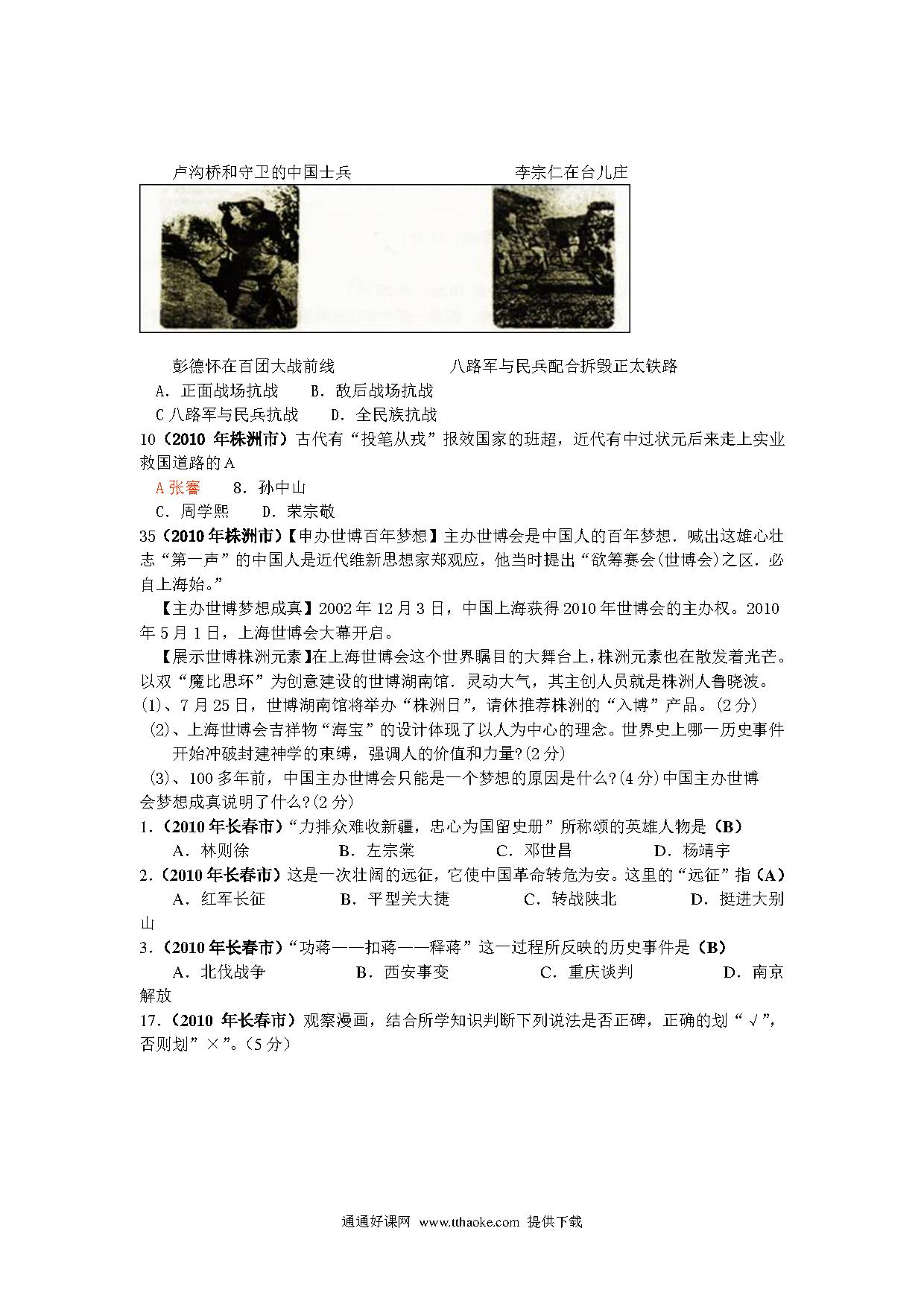 卢沟桥和守卫的中国士兵　　　　　　　李宗仁在台儿庄

彭德怀在百团大战前线　　　　　　八路军与民兵配合拆毁正太铁路

A．正面战场抗战　　B．敌后战场抗战

C 八路军与民兵抗战　　D．全民族抗战

10（2010 年株洲市）古代有“投笔从戎”报效国家的班超，近代有中过状元后来走上实业救国道路的 A

A 张謇　　8．孙中山

C．周学熙　　D．荣宗敬

35（2010 年株洲市）【申办世博百年梦想】主办世博会是中国人的百年梦想．喊出这雄心壮志“第一声”的中国人是近代维新思想家郑观应，他当时提出“欲筹赛会(世博会)之区．必自上海始。”

【主办世博梦想成真】2002 年 12 月 3 日，中国上海获得 2010 年世博会的主办权。2010 年 5 月 1 日，上海世博会大幕开启。

【展示世博株洲元素】在上海世博会这个世界瞩目的大舞台上，株洲元素也在散发着光芒。以双“魔比思环”为创意建设的世博湖南馆．灵动大气，其主创人员就是株洲人鲁晓波。

(1)、7 月 25 日，世博湖南馆将举办“株洲日”，请休推荐株洲的“入博”产品。(2 分)

(2)、上海世博会吉祥物“海宝”的设计体现了以人为中心的理念。世界史上哪一历史事件开始冲破封建神学的束缚，强调人的价值和力量?(2 分)

(3)、100 多年前，中国主办世博会只能是一个梦想的原因是什么?(4 分)中国主办世博会梦想成真说明了什么?(2 分)

1.（2010 年长春市）“力排众难收新疆，忠心为国留史册”所称颂的英雄人物是（B）

A．林则徐　　B．左宗棠　　C．邓世昌　　D．杨靖宇

2.（2010 年长春市）这是一次壮阔的远征，它使中国革命转危为安。这里的“远征”指（A）

A．红军长征　　B．平型关大捷　　C．转战陕北　　D．挺进大别山

3.（2010 年长春市）“功蒋——扣蒋——释蒋”这一过程所反映的历史事件是（B）

A．北伐战争　　B．西安事变　　C．重庆谈判　　D．南京解放

17.（2010 年长春市）观察漫画，结合所学知识判断下列说法是否正碑，正确的划“√”，否则划”×”。(5 分)

通通好课网　www.tthaoke.com　提供下载